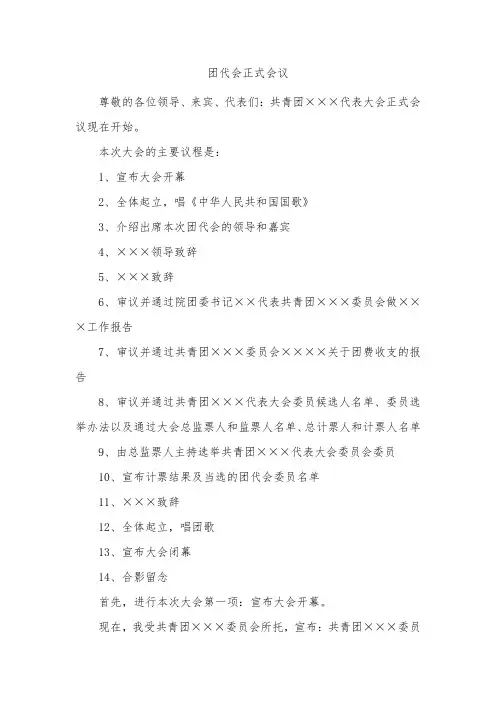 团代会正式会议

尊敬的各位领导、来宾、代表们：共青团×××代表大会正式会议现在开始。

本次大会的主要议程是：

1、宣布大会开幕

2、全体起立，唱《中华人民共和国国歌》

3、介绍出席本次团代会的领导和嘉宾

4、×××领导致辞

5、×××致辞

6、审议并通过院团委书记××代表共青团×××委员会做×××工作报告

7、审议并通过共青团×××委员会××××关于团费收支的报告

8、审议并通过共青团×××代表大会委员候选人名单、委员选举办法以及通过大会总监票人和监票人名单、总计票人和计票人名单

9、由总监票人主持选举共青团×××代表大会委员会委员

10、宣布计票结果及当选的团代会委员名单

11、×××致辞

12、全体起立，唱团歌

13、宣布大会闭幕

14、合影留念

首先，进行本次大会第一项：宣布大会开幕。

现在，我受共青团×××委员会所托，宣布：共青团×××委员